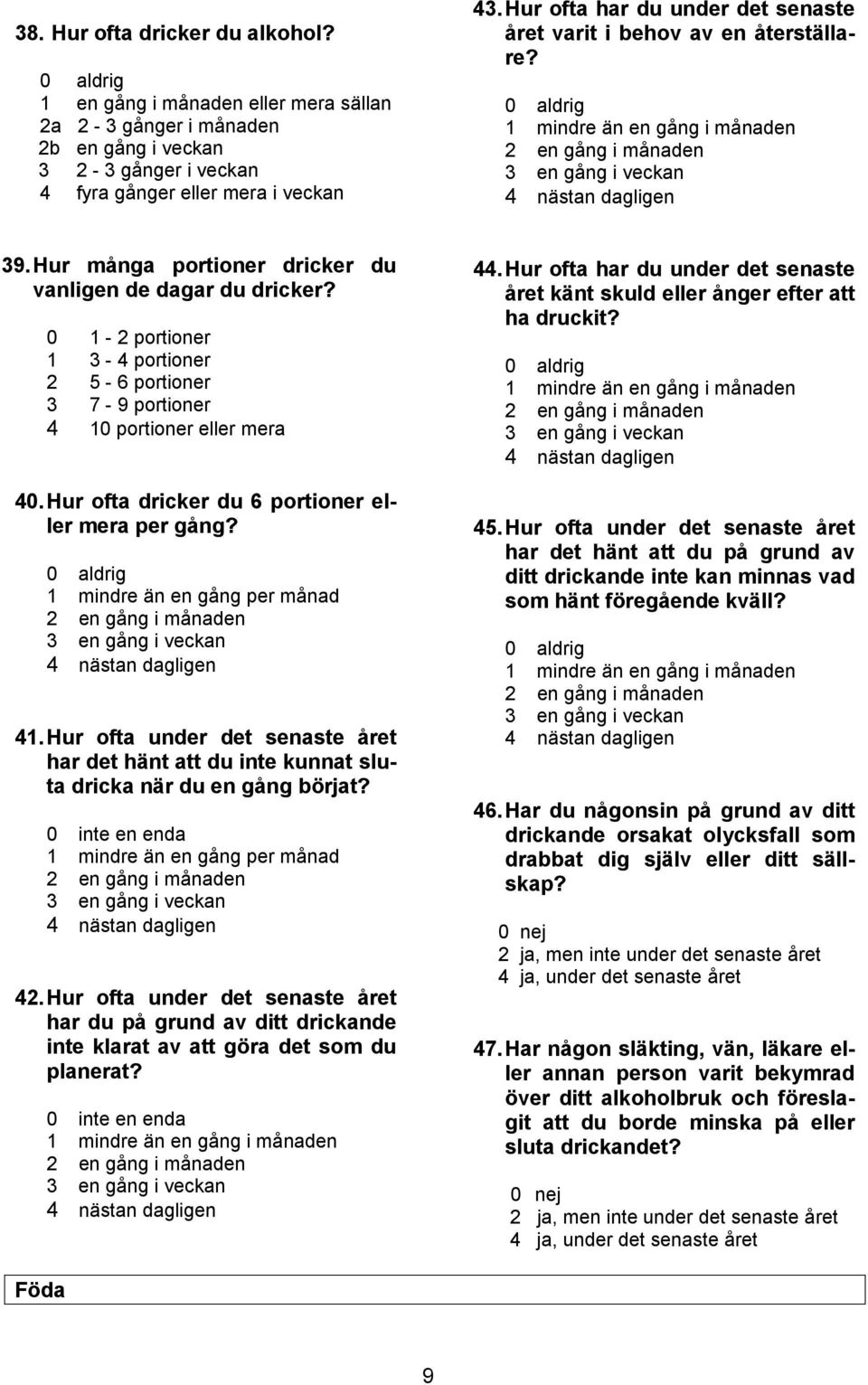 38. Hur ofta dricker du alkohol?

0 aldrig
1 en gång i månaden eller mera sällan
2a 2 - 3 gånger i månaden
2b en gång i veckan
3 2 - 3 gånger i veckan
4 fyra gånger eller mera i veckan

39. Hur många portioner dricker du vanligen de dagar du dricker?

0 1 - 2 portioner
1 3 - 4 portioner
2 5 - 6 portioner
3 7 - 9 portioner
4 10 portioner eller mera

40. Hur ofta dricker du 6 portioner eller mera per gång?

0 aldrig
1 mindre än en gång per månad
2 en gång i månaden
3 en gång i veckan
4 nästan dagligen

41. Hur ofta under det senaste året har det hänt att du inte kunnat sluta dricka när du en gång börjat?

0 inte en enda
1 mindre än en gång per månad
2 en gång i månaden
3 en gång i veckan
4 nästan dagligen

42. Hur ofta under det senaste året har du på grund av ditt drickande inte klarat av att göra det som du planerat?

0 inte en enda
1 mindre än en gång i månaden
2 en gång i månaden
3 en gång i veckan
4 nästan dagligen

43. Hur ofta har du under det senaste året varit i behov av en återställare?

0 aldrig
1 mindre än en gång i månaden
2 en gång i månaden
3 en gång i veckan
4 nästan dagligen

44. Hur ofta har du under det senaste året känt skuld eller ånger efter att ha druckit?

0 aldrig
1 mindre än en gång i månaden
2 en gång i månaden
3 en gång i veckan
4 nästan dagligen

45. Hur ofta under det senaste året har det hänt att du på grund av ditt drickande inte kan minnas vad som hänt föregående kväll?

0 aldrig
1 mindre än en gång i månaden
2 en gång i månaden
3 en gång i veckan
4 nästan dagligen

46. Har du någonsin på grund av ditt drickande orsakat olycksfall som drabbat dig själv eller ditt sällskap?

0 nej
2 ja, men inte under det senaste året
4 ja, under det senaste året

47. Har någon släkting, vän, läkare eller annan person varit bekymrad över ditt alkoholbruk och föreslagit att du borde minska på eller sluta drickandet?

0 nej
2 ja, men inte under det senaste året
4 ja, under det senaste året

Föda

9